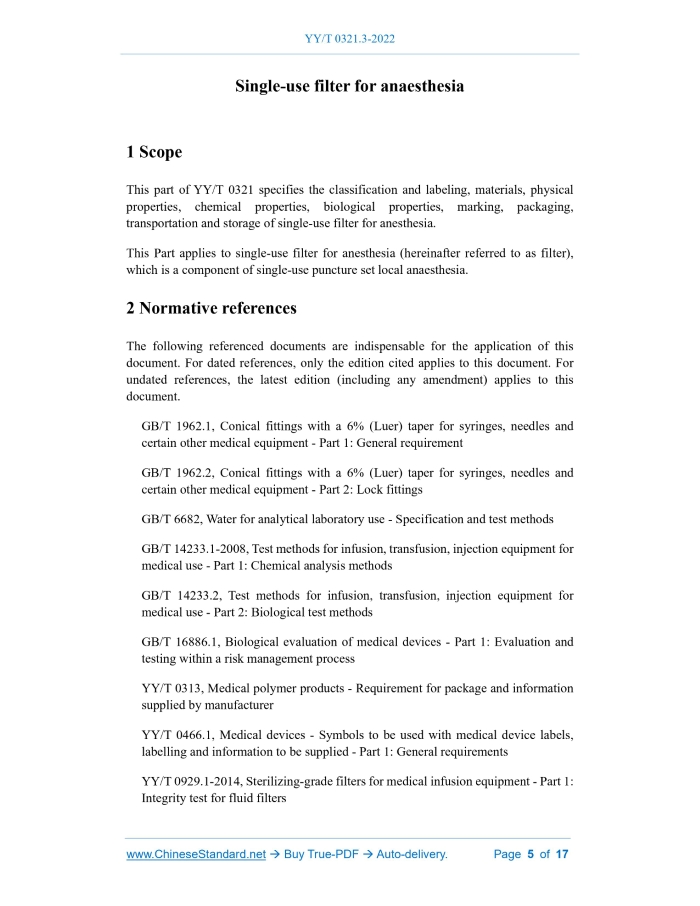 YY/T 0321.3-2022

Single-use filter for anaesthesia

1 Scope

This part of YY/T 0321 specifies the classification and labeling, materials, physical properties, chemical properties, biological properties, marking, packaging, transportation and storage of single-use filter for anesthesia.

This Part applies to single-use filter for anesthesia (hereinafter referred to as filter), which is a component of single-use puncture set local anaesthesia.

2 Normative references

The following referenced documents are indispensable for the application of this document. For dated references, only the edition cited applies to this document. For undated references, the latest edition (including any amendment) applies to this document.

GB/T 1962.1, Conical fittings with a 6% (Luer) taper for syringes, needles and certain other medical equipment - Part 1: General requirement

GB/T 1962.2, Conical fittings with a 6% (Luer) taper for syringes, needles and certain other medical equipment - Part 2: Lock fittings

GB/T 6682, Water for analytical laboratory use - Specification and test methods

GB/T 14233.1-2008, Test methods for infusion, transfusion, injection equipment for medical use - Part 1: Chemical analysis methods

GB/T 14233.2, Test methods for infusion, transfusion, injection equipment for medical use - Part 2: Biological test methods

GB/T 16886.1, Biological evaluation of medical devices - Part 1: Evaluation and testing within a risk management process

YY/T 0313, Medical polymer products - Requirement for package and information supplied by manufacturer

YY/T 0466.1, Medical devices - Symbols to be used with medical device labels, labelling and information to be supplied - Part 1: General requirements

YY/T 0929.1-2014, Sterilizing-grade filters for medical infusion equipment - Part 1: Integrity test for fluid filters

www.ChineseStandard.net → Buy True-PDF → Auto-delivery. Page 5 of 17